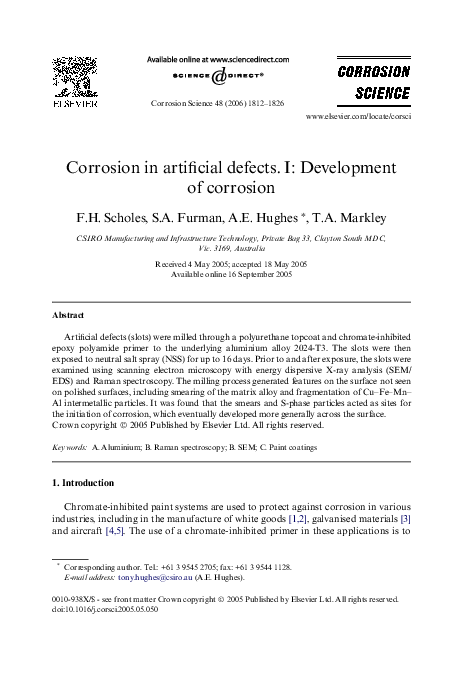 ELSEVIER

Available online at www.sciencedirect.com

SCIENCE @ DIRECT®

Corrosion Science 48 (2006) 1812–1826

CORROSION SCIENCE

www.elsevier.com/locate/corsci

Corrosion in artificial defects. I: Development of corrosion

F.H. Scholes, S.A. Furman, A.E. Hughes *, T.A. Markley

CSIRO Manufacturing and Infrastructure Technology, Private Bag 33, Clayton South MDC, Vic. 3169, Australia

Received 4 May 2005; accepted 18 May 2005
Available online 16 September 2005

Abstract

Artificial defects (slots) were milled through a polyurethane topcoat and chromate-inhibited epoxy polyamide primer to the underlying aluminium alloy 2024-T3. The slots were then exposed to neutral salt spray (NSS) for up to 16 days. Prior to and after exposure, the slots were examined using scanning electron microscopy with energy dispersive X-ray analysis (SEM/EDS) and Raman spectroscopy. The milling process generated features on the surface not seen on polished surfaces, including smearing of the matrix alloy and fragmentation of Cu–Fe–Mn–Al intermetallic particles. It was found that the smears and S-phase particles acted as sites for the initiation of corrosion, which eventually developed more generally across the surface.
Crown copyright © 2005 Published by Elsevier Ltd. All rights reserved.

Keywords: A. Aluminium; B. Raman spectroscopy; B. SEM; C. Paint coatings

1. Introduction

Chromate-inhibited paint systems are used to protect against corrosion in various industries, including in the manufacture of white goods [1,2], galvanised materials [3] and aircraft [4,5]. The use of a chromate-inhibited primer in these applications is to

* Corresponding author. Tel.: +61 3 9545 2705; fax: +61 3 9544 1128.
E-mail address: tony.hughes@csiro.au (A.E. Hughes).

0010-938X/$ - see front matter Crown copyright © 2005 Published by Elsevier Ltd. All rights reserved.
doi:10.1016/j.corsci.2005.05.050